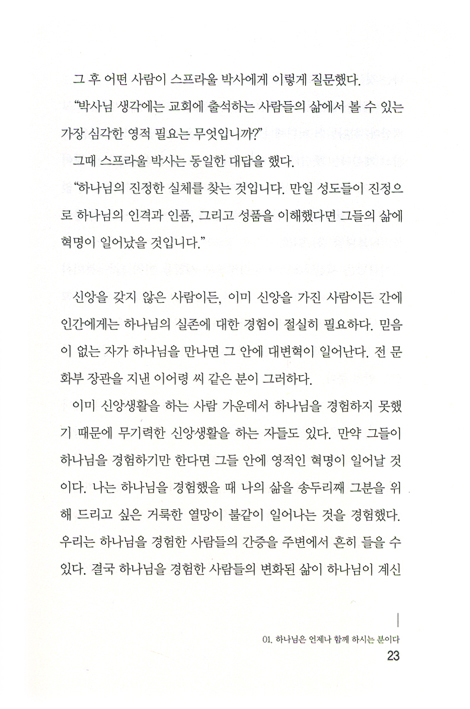 그 후 어떤 사람이 스프라울 박사에게 이렇게 질문했다.

"박사님 생각에는 교회에 출석하는 사람들의 삶에서 볼 수 있는 가장 심각한 영적 필요는 무엇입니까?"

그때 스프라울 박사는 동일한 대답을 했다.

"하나님의 진정한 실체를 찾는 것입니다. 만일 성도들이 진정으로 하나님의 인격과 인품, 그리고 성품을 이해했다면 그들의 삶에 혁명이 일어났을 것입니다."

신앙을 갖지 않은 사람이든, 이미 신앙을 가진 사람이든 간에 인간에게는 하나님의 실존에 대한 경험이 절실히 필요하다. 믿음이 없는 자가 하나님을 만나면 그 안에 대변혁이 일어난다. 전 문화부 장관을 지낸 이어령 씨 같은 분이 그러하다.

이미 신앙생활을 하는 사람 가운데서 하나님을 경험하지 못했기 때문에 무기력한 신앙생활을 하는 자들도 있다. 만약 그들이 하나님을 경험하기만 한다면 그들 안에 영적인 혁명이 일어날 것이다. 나는 하나님을 경험했을 때 나의 삶을 송두리째 그분을 위해 드리고 싶은 거룩한 열망이 불같이 일어나는 것을 경험했다. 우리는 하나님을 경험한 사람들의 간증을 주변에서 흔히 들을 수 있다. 결국 하나님을 경험한 사람들의 변화된 삶이 하나님이 계신

01. 하나님은 언제나 함께 하시는 분이다
23